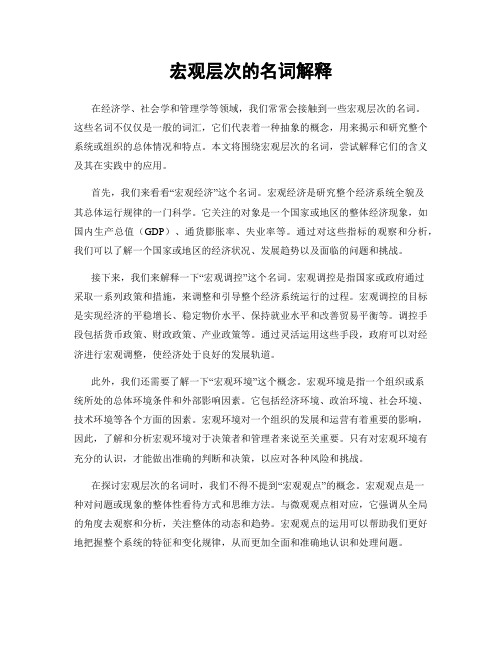 宏观层次的名词解释

在经济学、社会学和管理学等领域，我们常常会接触到一些宏观层次的名词。这些名词不仅仅是一般的词汇，它们代表着一种抽象的概念，用来揭示和研究整个系统或组织的总体情况和特点。本文将围绕宏观层次的名词，尝试解释它们的含义及其在实践中的应用。

首先，我们来看看“宏观经济”这个名词。宏观经济是研究整个经济系统全貌及其总体运行规律的一门科学。它关注的对象是一个国家或地区的整体经济现象，如国内生产总值（GDP）、通货膨胀率、失业率等。通过对这些指标的观察和分析，我们可以了解一个国家或地区的经济状况、发展趋势以及面临的问题和挑战。

接下来，我们来解释一下“宏观调控”这个名词。宏观调控是指国家或政府通过采取一系列政策和措施，来调整和引导整个经济系统运行的过程。宏观调控的目标是实现经济的平稳增长、稳定物价水平、保持就业水平和改善贸易平衡等。调控手段包括货币政策、财政政策、产业政策等。通过灵活运用这些手段，政府可以对经济进行宏观调整，使经济处于良好的发展轨道。

此外，我们还需要了解一下“宏观环境”这个概念。宏观环境是指一个组织或系统所处的总体环境条件和外部影响因素。它包括经济环境、政治环境、社会环境、技术环境等各个方面的因素。宏观环境对一个组织的发展和运营有着重要的影响，因此，了解和分析宏观环境对于决策者和管理者来说至关重要。只有对宏观环境有充分的认识，才能做出准确的判断和决策，以应对各种风险和挑战。

在探讨宏观层次的名词时，我们不得不提到“宏观观点”的概念。宏观观点是一种对问题或现象的整体性看待方式和思维方法。与微观观点相对应，它强调从全局的角度去观察和分析，关注整体的动态和趋势。宏观观点的运用可以帮助我们更好地把握整个系统的特征和变化规律，从而更加全面和准确地认识和处理问题。